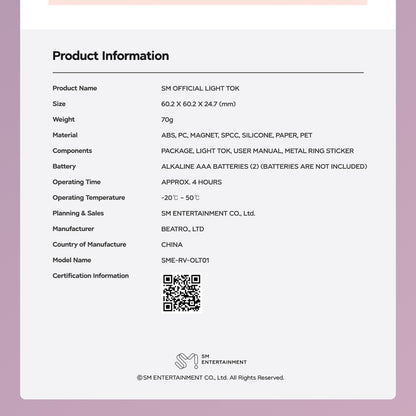 Product Information

| Product Name | SM OFFICIAL LIGHT TOK |
|---|---|
| Size | 60.2 X 60.2 X 24.7 (mm) |
| Weight | 70g |
| Material | ABS, PC, MAGNET, SPCC, SILICONE, PAPER, PET |
| Components | PACKAGE, LIGHT TOK, USER MANUAL, METAL RING STICKER |
| Battery | ALKALINE AAA BATTERIES (2) (BATTERIES ARE NOT INCLUDED) |
| Operating Time | APPROX. 4 HOURS |
| Operating Temperature | -20℃ ~ 50℃ |
| Planning & Sales | SM ENTERTAINMENT CO., Ltd. |
| Manufacturer | BEATRO., LTD |
| Country of Manufacture | CHINA |
| Model Name | SME-RV-OLT01 |
| Certification Information | |

SM ENTERTAINMENT

©SM ENTERTAINMENT CO., Ltd. All Rights Reserved.